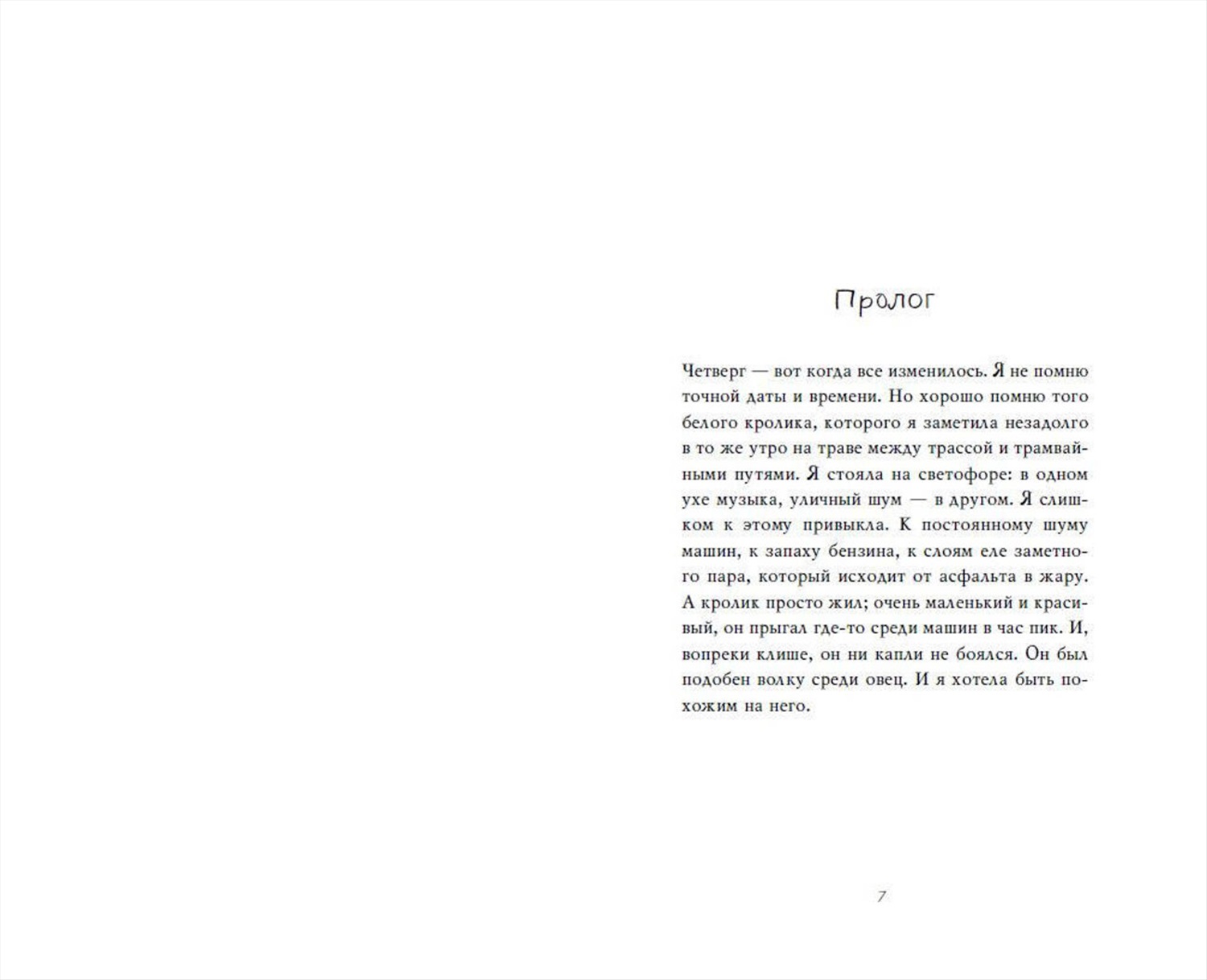 Пролог

Четверг — вот когда все изменилось. Я не помню точной даты и времени. Но хорошо помню того белого кролика, которого я заметила незадолго в то же утро на траве между трассой и трамвайными путями. Я стояла на светофоре: в одном ухе музыка, уличный шум — в другом. Я слишком к этому привыкла. К постоянному шуму машин, к запаху бензина, к слоям еле заметного пара, который исходит от асфальта в жару. А кролик просто жил; очень маленький и красивый, он прыгал где-то среди машин в час пик. И, вопреки клише, он ни капли не боялся. Он был подобен волку среди овец. И я хотела быть похожим на него.

7